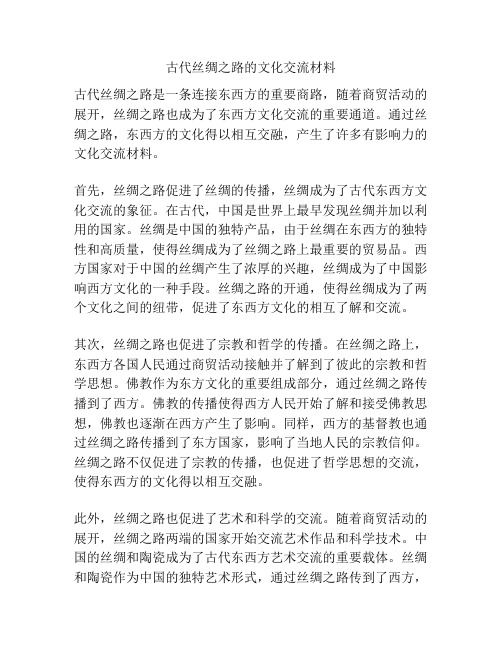 古代丝绸之路的文化交流材料

古代丝绸之路是一条连接东西方的重要商路，随着商贸活动的展开，丝绸之路也成为了东西方文化交流的重要通道。通过丝绸之路，东西方的文化得以相互交融，产生了许多有影响力的文化交流材料。

首先，丝绸之路促进了丝绸的传播，丝绸成为了古代东西方文化交流的象征。在古代，中国是世界上最早发现丝绸并加以利用的国家。丝绸是中国的独特产品，由于丝绸在东西方的独特性和高质量，使得丝绸成为了丝绸之路上最重要的贸易品。西方国家对于中国的丝绸产生了浓厚的兴趣，丝绸成为了中国影响西方文化的一种手段。丝绸之路的开通，使得丝绸成为了两个文化之间的纽带，促进了东西方文化的相互了解和交流。

其次，丝绸之路也促进了宗教和哲学的传播。在丝绸之路上，东西方各国人民通过商贸活动接触并了解到了彼此的宗教和哲学思想。佛教作为东方文化的重要组成部分，通过丝绸之路传播到了西方。佛教的传播使得西方人民开始了解和接受佛教思想，佛教也逐渐在西方产生了影响。同样，西方的基督教也通过丝绸之路传播到了东方国家，影响了当地人民的宗教信仰。丝绸之路不仅促进了宗教的传播，也促进了哲学思想的交流，使得东西方的文化得以相互交融。

此外，丝绸之路也促进了艺术和科学的交流。随着商贸活动的展开，丝绸之路两端的国家开始交流艺术作品和科学技术。中国的丝绸和陶瓷成为了古代东西方艺术交流的重要载体。丝绸和陶瓷作为中国的独特艺术形式，通过丝绸之路传到了西方，